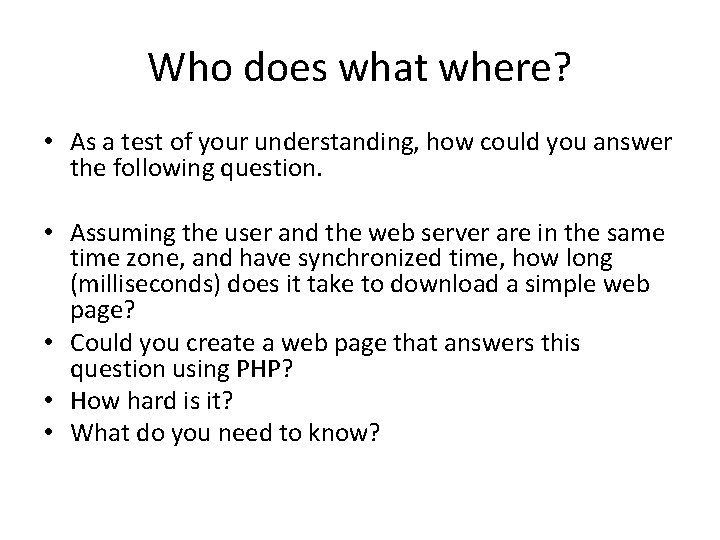 Who does what where?

• As a test of your understanding, how could you answer the following question.

• Assuming the user and the web server are in the same time zone, and have synchronized time, how long (milliseconds) does it take to download a simple web page?
• Could you create a web page that answers this question using PHP?
• How hard is it?
• What do you need to know?